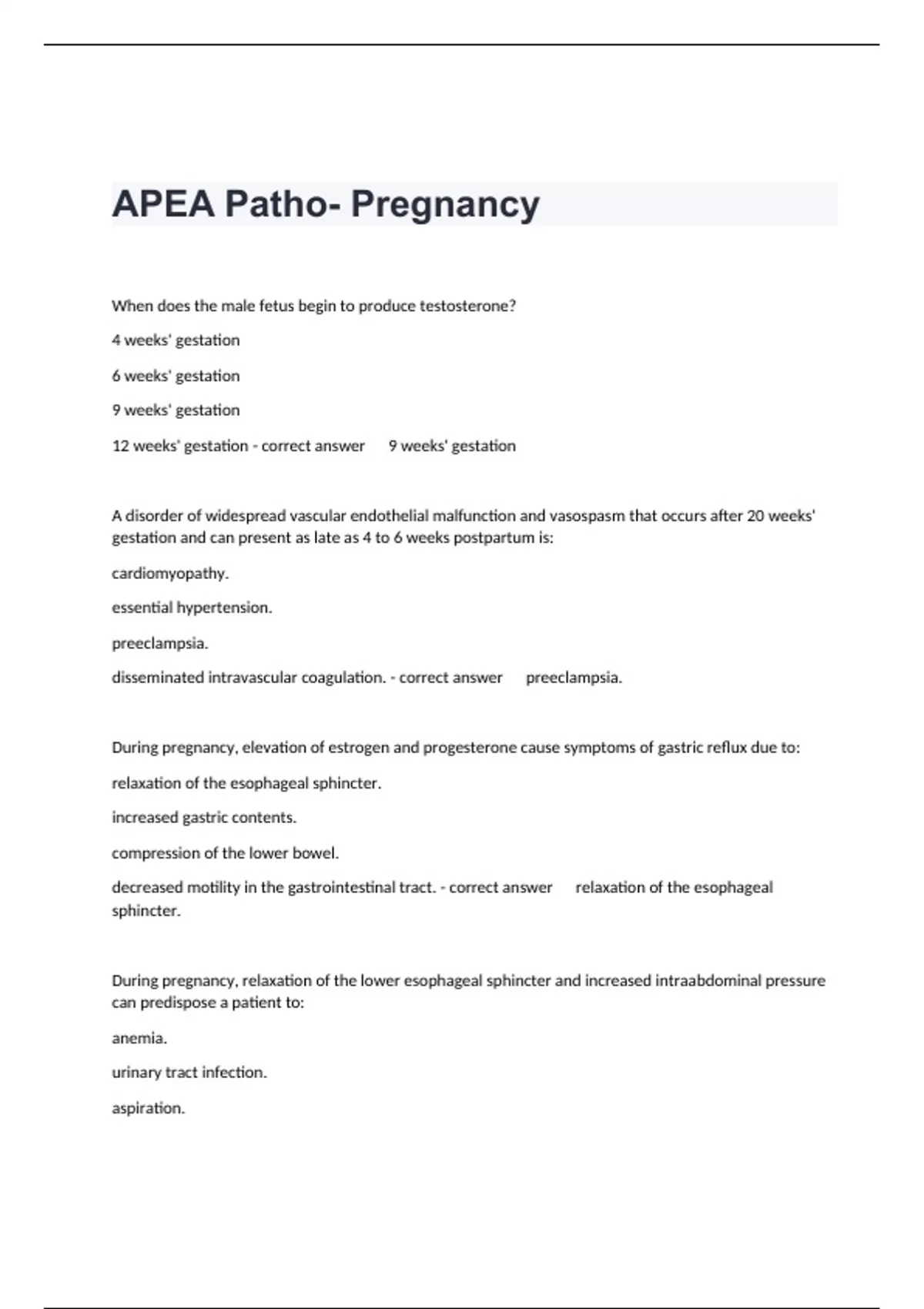 APEA Patho- Pregnancy

When does the male fetus begin to produce testosterone?

4 weeks' gestation

6 weeks' gestation

9 weeks' gestation

12 weeks' gestation - correct answer 9 weeks' gestation

A disorder of widespread vascular endothelial malfunction and vasospasm that occurs after 20 weeks' gestation and can present as late as 4 to 6 weeks postpartum is:

cardiomyopathy.

essential hypertension.

preeclampsia.

disseminated intravascular coagulation. - correct answer preeclampsia.

During pregnancy, elevation of estrogen and progesterone cause symptoms of gastric reflux due to:

relaxation of the esophageal sphincter.

increased gastric contents.

compression of the lower bowel.

decreased motility in the gastrointestinal tract. - correct answer relaxation of the esophageal sphincter.

During pregnancy, relaxation of the lower esophageal sphincter and increased intraabdominal pressure can predispose a patient to:

anemia.

urinary tract infection.

aspiration.